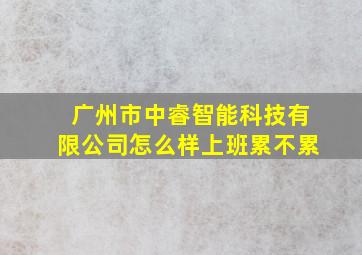 广州市中睿智能科技有限公司怎么样上班累不累